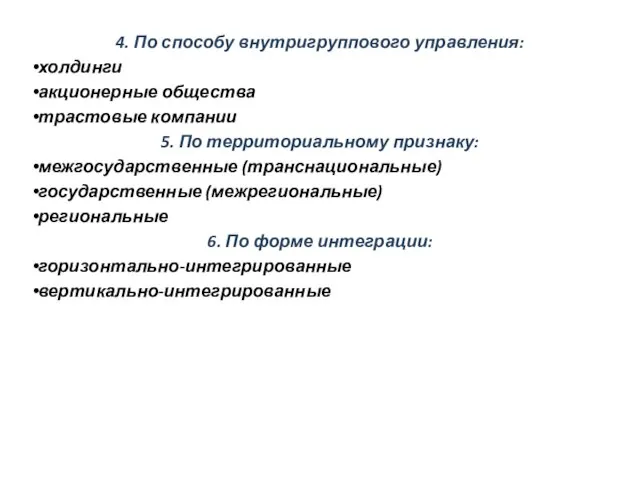 4. По способу внутригруппового управления:
•холдинги
•акционерные общества
•трастовые компании
5. По территориальному признаку:
•межгосударственные (транснациональные)
•государственные (межрегиональные)
•региональные
6. По форме интеграции:
•горизонтально-интегрированные
•вертикально-интегрированные